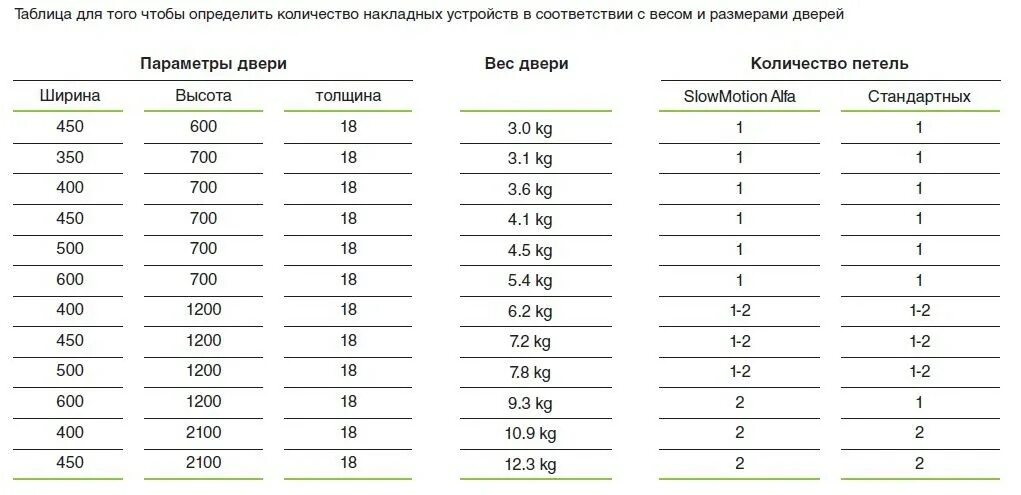 Таблица для того чтобы определить количество накладных устройств в соответствии с весом и размерами дверей

| Параметры двери | | | Вес двери | Количество петель | |
|---|---|---|---|---|---|
| Ширина | Высота | толщина | | SlowMotion Alfa | Стандартных |
| 450 | 600 | 18 | 3.0 kg | 1 | 1 |
| 350 | 700 | 18 | 3.1 kg | 1 | 1 |
| 400 | 700 | 18 | 3.6 kg | 1 | 1 |
| 450 | 700 | 18 | 4.1 kg | 1 | 1 |
| 500 | 700 | 18 | 4.5 kg | 1 | 1 |
| 600 | 700 | 18 | 5.4 kg | 1 | 1 |
| 400 | 1200 | 18 | 6.2 kg | 1-2 | 1-2 |
| 450 | 1200 | 18 | 7.2 kg | 1-2 | 1-2 |
| 500 | 1200 | 18 | 7.8 kg | 1-2 | 1-2 |
| 600 | 1200 | 18 | 9.3 kg | 2 | 1 |
| 400 | 2100 | 18 | 10.9 kg | 2 | 2 |
| 450 | 2100 | 18 | 12.3 kg | 2 | 2 |